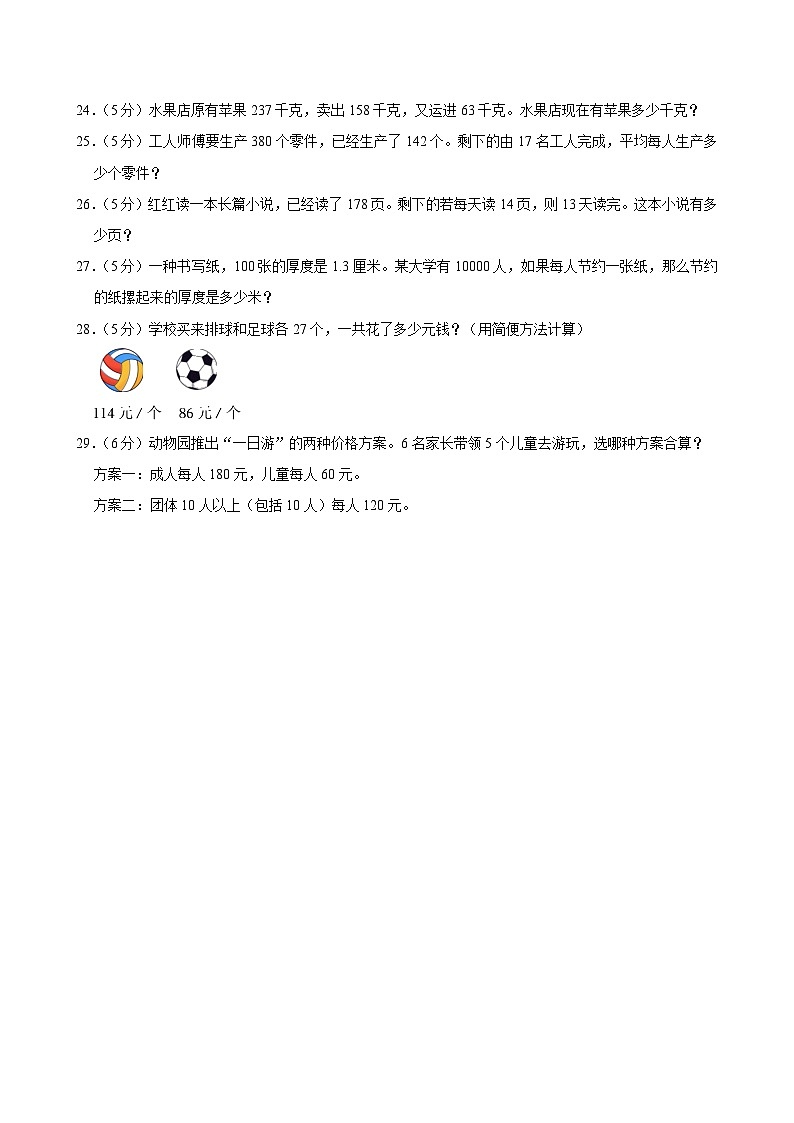 24.（5分）水果店原有苹果 237 千克，卖出 158 千克，又运进 63 千克。水果店现在有苹果多少千克？

25.（5分）工人师傅要生产 380 个零件，已经生产了 142 个。剩下的由 17 名工人完成，平均每人生产多少个零件？

26.（5分）红红读一本长篇小说，已经读了 178 页。剩下的若每天读 14 页，则 13 天读完。这本小说有多少页？

27.（5分）一种书写纸，100 张的厚度是 1.3 厘米。某大学有 10000 人，如果每人节约一张纸，那么节约的纸摞起来的厚度是多少米？

28.（5分）学校买来排球和足球各 27 个，一共花了多少元钱？（用简便方法计算）

114 元 / 个　86 元 / 个

29.（6分）动物园推出“一日游”的两种价格方案。6 名家长带领 5 个儿童去游玩，选哪种方案合算？

方案一：成人每人 180 元，儿童每人 60 元。

方案二：团体 10 人以上（包括 10 人）每人 120 元。